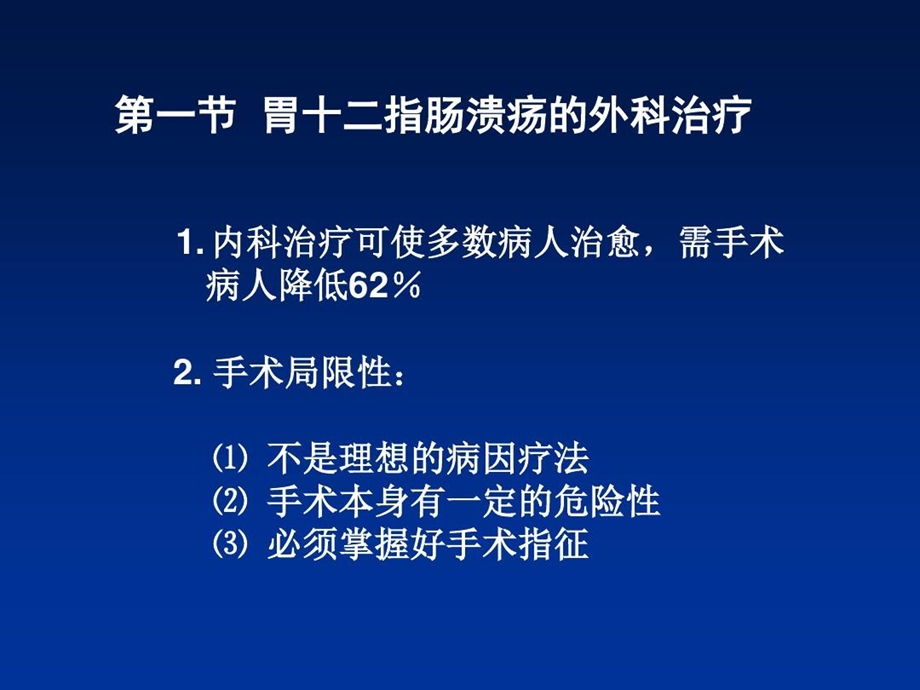 第一节 胃十二指肠溃疡的外科治疗

1. 内科治疗可使多数病人治愈，需手术病人降低62％

2. 手术局限性：

⑴ 不是理想的病因疗法
⑵ 手术本身有一定的危险性
⑶ 必须掌握好手术指征